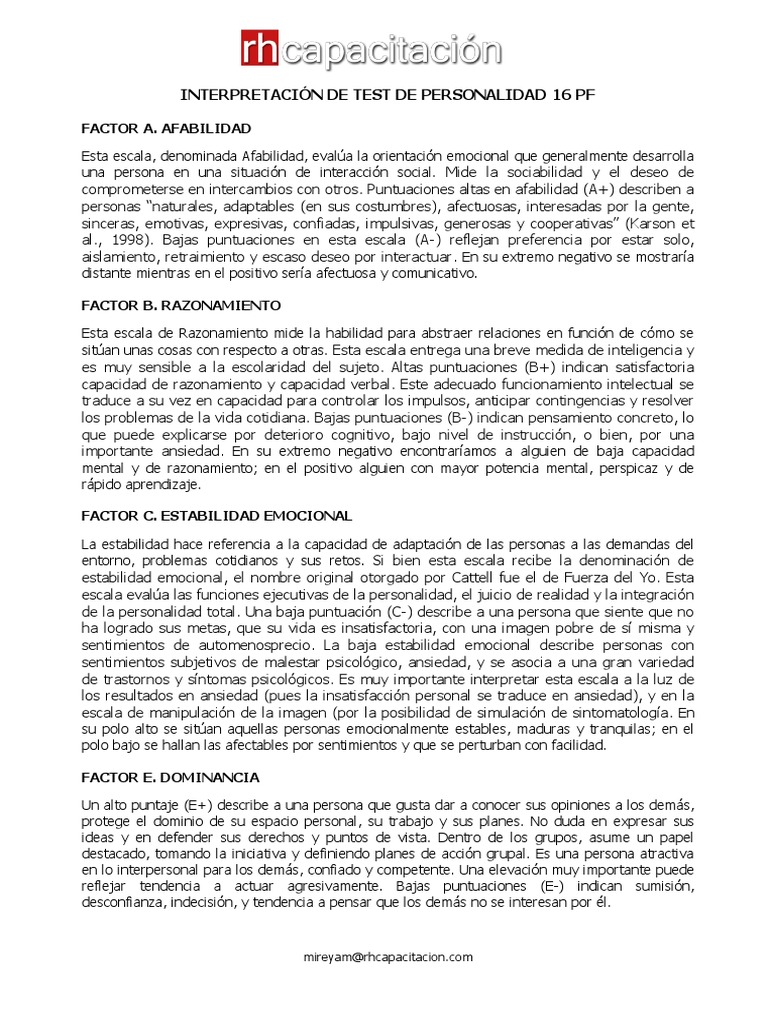 rhcapacitación

INTERPRETACIÓN DE TEST DE PERSONALIDAD 16 PF

FACTOR A. AFABILIDAD

Esta escala, denominada Afabilidad, evalúa la orientación emocional que generalmente desarrolla una persona en una situación de interacción social. Mide la sociabilidad y el deseo de comprometerse en intercambios con otros. Puntuaciones altas en afabilidad (A+) describen a personas "naturales, adaptables (en sus costumbres), afectuosas, interesadas por la gente, sinceras, emotivas, expresivas, confiadas, impulsivas, generosas y cooperativas" (Karson et al., 1998). Bajas puntuaciones en esta escala (A-) reflejan preferencia por estar solo, aislamiento, retraimiento y escaso deseo por interactuar. En su extremo negativo se mostraría distante mientras en el positivo sería afectuosa y comunicativo.

FACTOR B. RAZONAMIENTO

Esta escala de Razonamiento mide la habilidad para abstraer relaciones en función de cómo se sitúan unas cosas con respecto a otras. Esta escala entrega una breve medida de inteligencia y es muy sensible a la escolaridad del sujeto. Altas puntuaciones (B+) indican satisfactoria capacidad de razonamiento y capacidad verbal. Este adecuado funcionamiento intelectual se traduce a su vez en capacidad para controlar los impulsos, anticipar contingencias y resolver los problemas de la vida cotidiana. Bajas puntuaciones (B-) indican pensamiento concreto, lo que puede explicarse por deterioro cognitivo, bajo nivel de instrucción, o bien, por una importante ansiedad. En su extremo negativo encontraríamos a alguien de baja capacidad mental y de razonamiento; en el positivo alguien con mayor potencia mental, perspicaz y de rápido aprendizaje.

FACTOR C. ESTABILIDAD EMOCIONAL

La estabilidad hace referencia a la capacidad de adaptación de las personas a las demandas del entorno, problemas cotidianos y sus retos. Si bien esta escala recibe la denominación de estabilidad emocional, el nombre original otorgado por Cattell fue el de Fuerza del Yo. Esta escala evalúa las funciones ejecutivas de la personalidad, el juicio de realidad y la integración de la personalidad total. Una baja puntuación (C-) describe a una persona que siente que no ha logrado sus metas, que su vida es insatisfactoria, con una imagen pobre de sí misma y sentimientos de automenosprecio. La baja estabilidad emocional describe personas con sentimientos subjetivos de malestar psicológico, ansiedad, y se asocia a una gran variedad de trastornos y síntomas psicológicos. Es muy importante interpretar esta escala a la luz de los resultados en ansiedad (pues la insatisfacción personal se traduce en ansiedad), y en la escala de manipulación de la imagen (por la posibilidad de simulación de sintomatología. En su polo alto se sitúan aquellas personas emocionalmente estables, maduras y tranquilas; en el polo bajo se hallan las afectables por sentimientos y que se perturban con facilidad.

FACTOR E. DOMINANCIA

Un alto puntaje (E+) describe a una persona que gusta dar a conocer sus opiniones a los demás, protege el dominio de su espacio personal, su trabajo y sus planes. No duda en expresar sus ideas y en defender sus derechos y puntos de vista. Dentro de los grupos, asume un papel destacado, tomando la iniciativa y definiendo planes de acción grupal. Es una persona atractiva en lo interpersonal para los demás, confiado y competente. Una elevación muy importante puede reflejar tendencia a actuar agresivamente. Bajas puntuaciones (E-) indican sumisión, desconfianza, indecisión, y tendencia a pensar que los demás no se interesan por él.

mireyam@rhcapacitacion.com